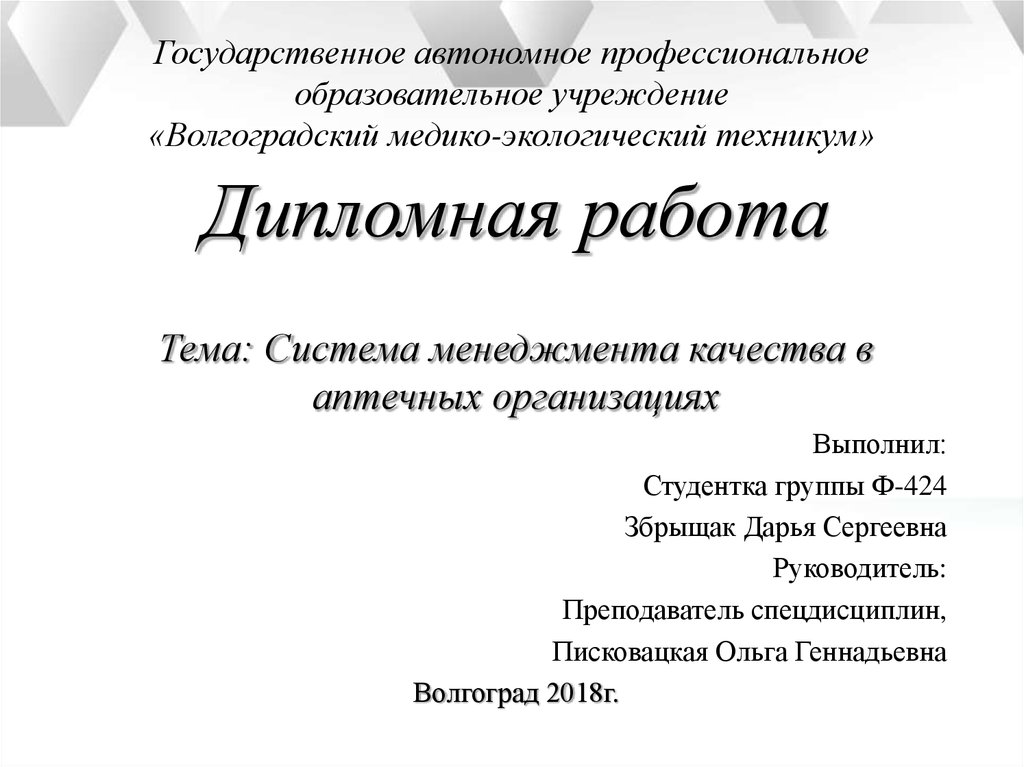 Государственное автономное профессиональное образовательное учреждение «Волгоградский медико-экологический техникум»

Дипломная работа

Тема: Система менеджмента качества в аптечных организациях

Выполнил:

Студентка группы Ф-424

Збрыщак Дарья Сергеевна

Руководитель:

Преподаватель спецдисциплин,

Писковацкая Ольга Геннадьевна

Волгоград 2018г.